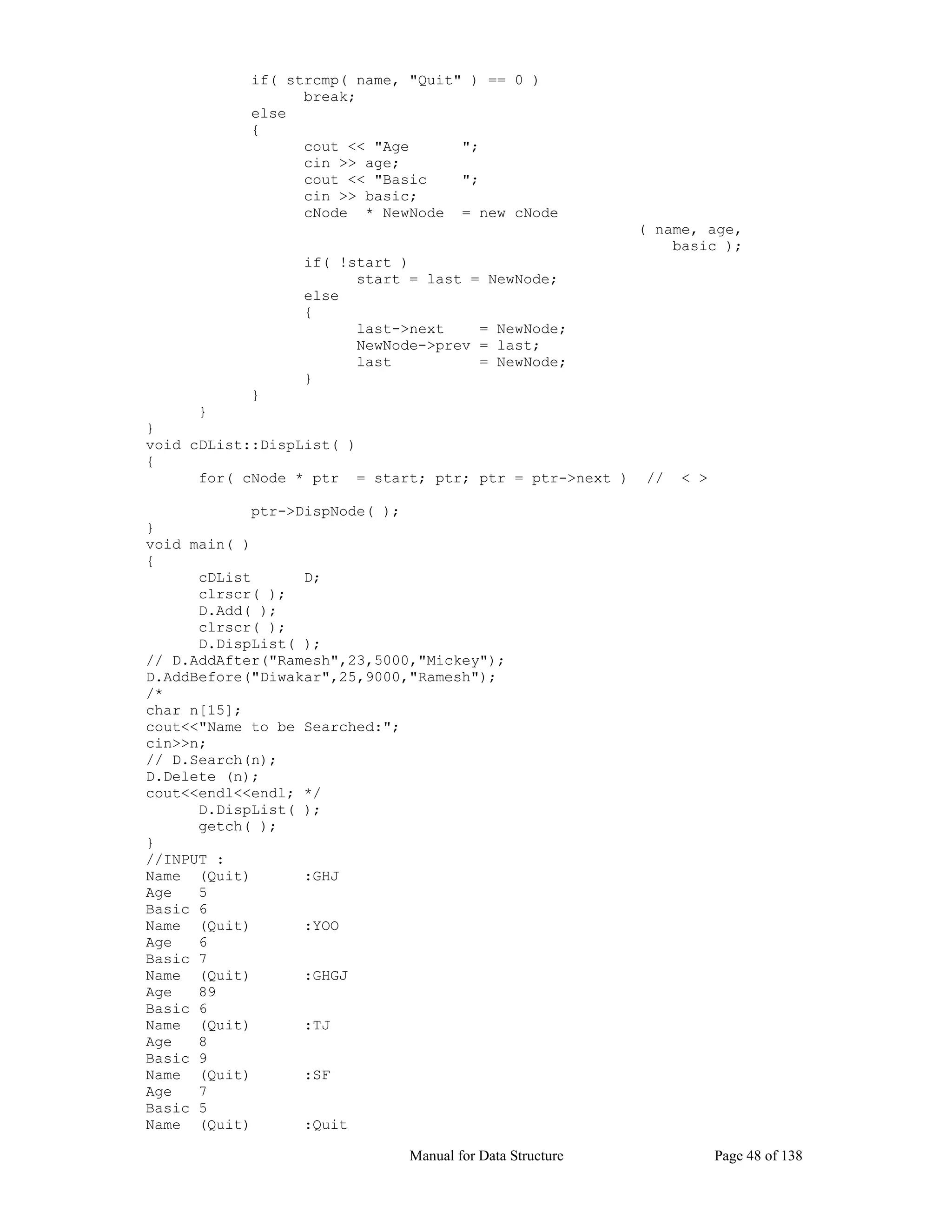 if( strcmp( name, "Quit" ) == 0 )
                  break;
            else
            {
                  cout << "Age       ";
                  cin >> age;
                  cout << "Basic     ";
                  cin >> basic;
                  cNode  * NewNode  = new cNode
                                                      ( name, age,
                                                        basic );
                  if( !start )
                        start = last = NewNode;
                  else
                  {
                        last->next    = NewNode;
                        NewNode->prev = last;
                        last          = NewNode;
                  }
            }
      }
}
void cDList::DispList( )
{
      for( cNode * ptr  = start; ptr; ptr = ptr->next )  //  < >

            ptr->DispNode( );
}
void main( )
{
      cDList      D;
      clrscr( );
      D.Add( );
      clrscr( );
      D.DispList( );
// D.AddAfter("Ramesh",23,5000,"Mickey");
D.AddBefore("Diwakar",25,9000,"Ramesh");
/*
char n[15];
cout<<"Name to be Searched:";
cin>>n;
// D.Search(n);
D.Delete (n);
cout<<endl<<endl; */
      D.DispList( );
      getch( );
}
//INPUT :
Name  (Quit)      :GHJ
Age   5
Basic 6
Name  (Quit)      :YOO
Age   6
Basic 7
Name  (Quit)      :GHGJ
Age   89
Basic 6
Name  (Quit)      :TJ
Age   8
Basic 9
Name  (Quit)      :SF
Age   7
Basic 5
Name  (Quit)      :Quit

Manual for Data Structure    Page 48 of 138